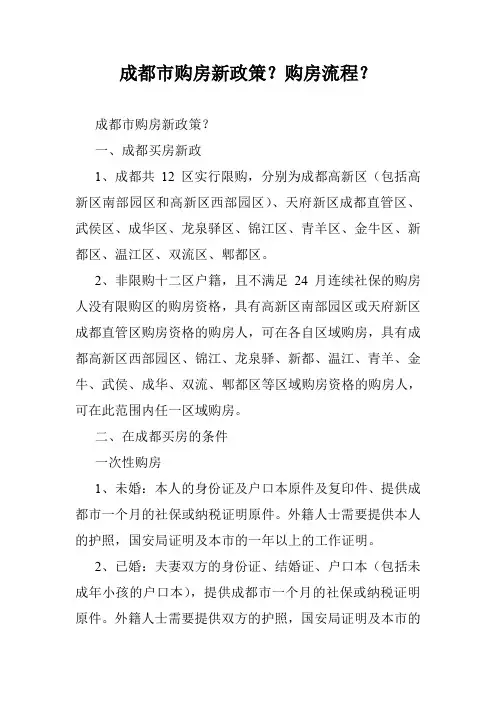 成都市购房新政策？购房流程？

成都市购房新政策？

一、成都买房新政

1、成都共 12 区实行限购，分别为成都高新区（包括高新区南部园区和高新区西部园区）、天府新区成都直管区、武侯区、成华区、龙泉驿区、锦江区、青羊区、金牛区、新都区、温江区、双流区、郫都区。

2、非限购十二区户籍，且不满足 24 月连续社保的购房人没有限购区的购房资格，具有高新区南部园区或天府新区成都直管区购房资格的购房人，可在各自区域购房，具有成都高新区西部园区、锦江、龙泉驿、新都、温江、青羊、金牛、武侯、成华、双流、郫都区等区域购房资格的购房人，可在此范围内任一区域购房。

二、在成都买房的条件

一次性购房

1、未婚：本人的身份证及户口本原件及复印件、提供成都市一个月的社保或纳税证明原件。外籍人士需要提供本人的护照，国安局证明及本市的一年以上的工作证明。

2、已婚：夫妻双方的身份证、结婚证、户口本（包括未成年小孩的户口本），提供成都市一个月的社保或纳税证明原件。外籍人士需要提供双方的护照，国安局证明及本市的